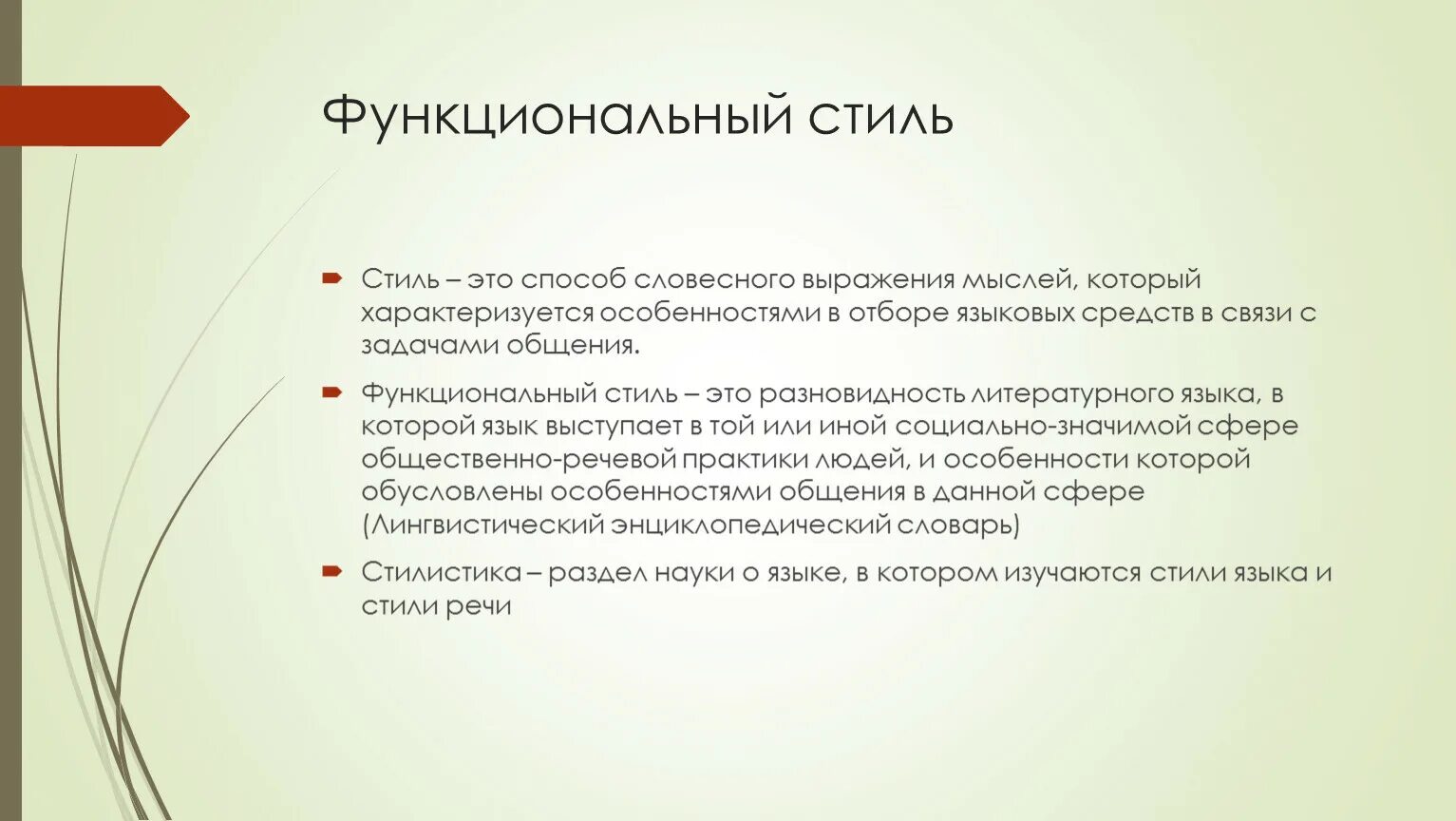 Функциональный стиль

Стиль – это способ словесного выражения мыслей, который характеризуется особенностями в отборе языковых средств в связи с задачами общения.

Функциональный стиль – это разновидность литературного языка, в которой язык выступает в той или иной социально-значимой сфере общественно-речевой практики людей, и особенности которой обусловлены особенностями общения в данной сфере (Лингвистический энциклопедический словарь)

Стилистика – раздел науки о языке, в котором изучаются стили языка и стили речи